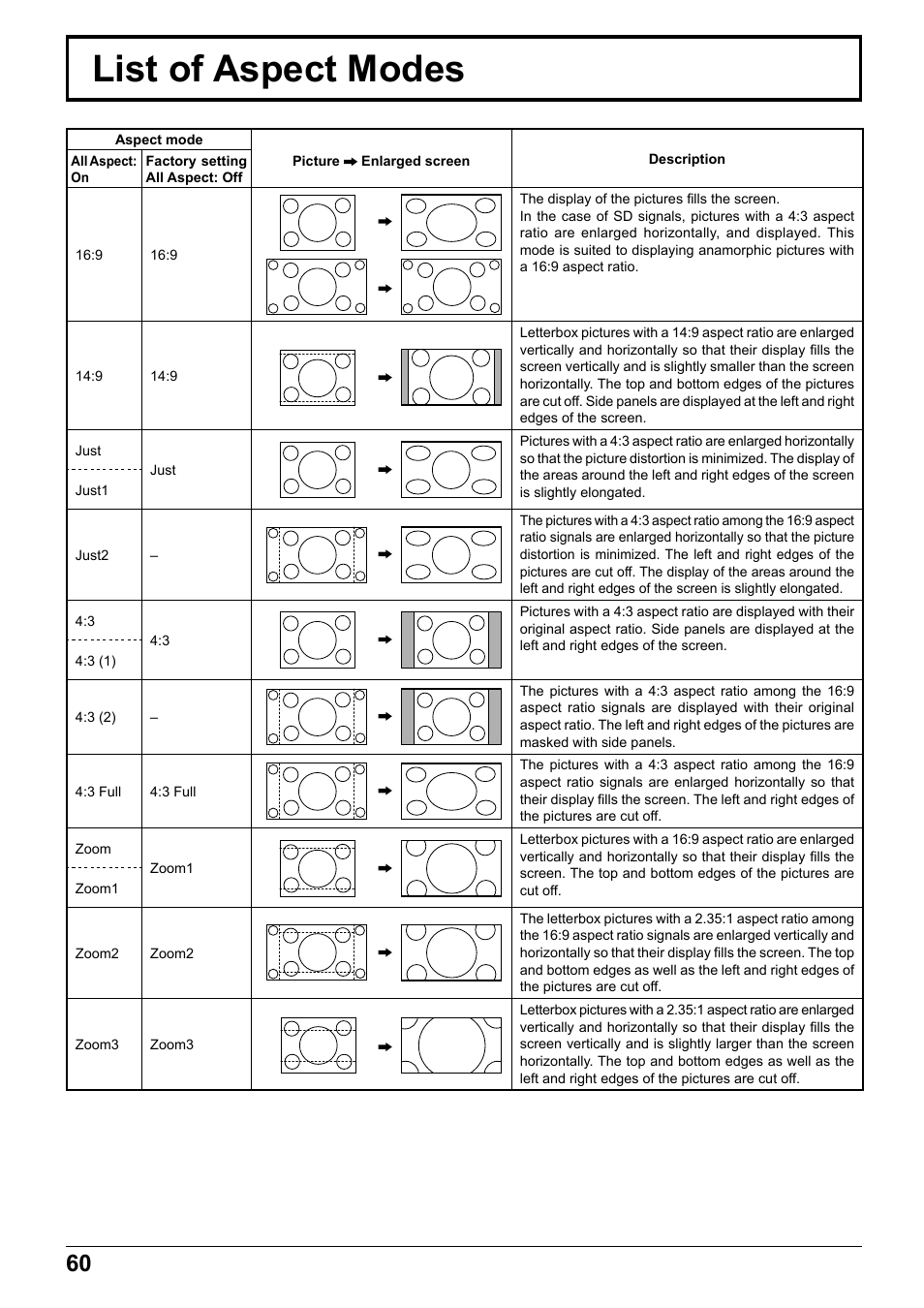 List of Aspect Modes

| Aspect mode: All Aspect: On | Aspect mode: Factory setting All Aspect: Off | Picture ➡ Enlarged screen | Description |
|---|---|---|---|
| 16:9 | 16:9 | ➡ ➡ | The display of the pictures fills the screen. In the case of SD signals, pictures with a 4:3 aspect ratio are enlarged horizontally, and displayed. This mode is suited to displaying anamorphic pictures with a 16:9 aspect ratio. |
| 14:9 | 14:9 | ➡ | Letterbox pictures with a 14:9 aspect ratio are enlarged vertically and horizontally so that their display fills the screen vertically and is slightly smaller than the screen horizontally. The top and bottom edges of the pictures are cut off. Side panels are displayed at the left and right edges of the screen. |
| Just / Just1 | Just | ➡ | Pictures with a 4:3 aspect ratio are enlarged horizontally so that the picture distortion is minimized. The display of the areas around the left and right edges of the screen is slightly elongated. |
| Just2 | – | ➡ | The pictures with a 4:3 aspect ratio among the 16:9 aspect ratio signals are enlarged horizontally so that the picture distortion is minimized. The left and right edges of the pictures are cut off. The display of the areas around the left and right edges of the screen is slightly elongated. |
| 4:3 / 4:3 (1) | 4:3 | ➡ | Pictures with a 4:3 aspect ratio are displayed with their original aspect ratio. Side panels are displayed at the left and right edges of the screen. |
| 4:3 (2) | – | ➡ | The pictures with a 4:3 aspect ratio among the 16:9 aspect ratio signals are displayed with their original aspect ratio. The left and right edges of the pictures are masked with side panels. |
| 4:3 Full | 4:3 Full | ➡ | The pictures with a 4:3 aspect ratio among the 16:9 aspect ratio signals are enlarged horizontally so that their display fills the screen. The left and right edges of the pictures are cut off. |
| Zoom / Zoom1 | Zoom1 | ➡ | Letterbox pictures with a 16:9 aspect ratio are enlarged vertically and horizontally so that their display fills the screen. The top and bottom edges of the pictures are cut off. |
| Zoom2 | Zoom2 | ➡ | The letterbox pictures with a 2.35:1 aspect ratio among the 16:9 aspect ratio signals are enlarged vertically and horizontally so that their display fills the screen. The top and bottom edges as well as the left and right edges of the pictures are cut off. |
| Zoom3 | Zoom3 | ➡ | Letterbox pictures with a 2.35:1 aspect ratio are enlarged vertically and horizontally so that their display fills the screen vertically and is slightly larger than the screen horizontally. The top and bottom edges as well as the left and right edges of the pictures are cut off. |

60